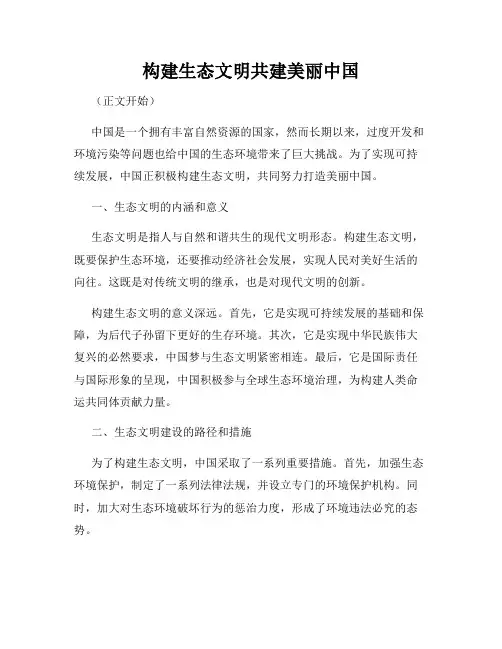 构建生态文明共建美丽中国

（正文开始）

中国是一个拥有丰富自然资源的国家，然而长期以来，过度开发和环境污染等问题也给中国的生态环境带来了巨大挑战。为了实现可持续发展，中国正积极构建生态文明，共同努力打造美丽中国。

一、生态文明的内涵和意义

生态文明是指人与自然和谐共生的现代文明形态。构建生态文明，既要保护生态环境，还要推动经济社会发展，实现人民对美好生活的向往。这既是对传统文明的继承，也是对现代文明的创新。

构建生态文明的意义深远。首先，它是实现可持续发展的基础和保障，为后代子孙留下更好的生存环境。其次，它是实现中华民族伟大复兴的必然要求，中国梦与生态文明紧密相连。最后，它是国际责任与国际形象的呈现，中国积极参与全球生态环境治理，为构建人类命运共同体贡献力量。

二、生态文明建设的路径和措施

为了构建生态文明，中国采取了一系列重要措施。首先，加强生态环境保护，制定了一系列法律法规，并设立专门的环境保护机构。同时，加大对生态环境破坏行为的惩治力度，形成了环境违法必究的态势。